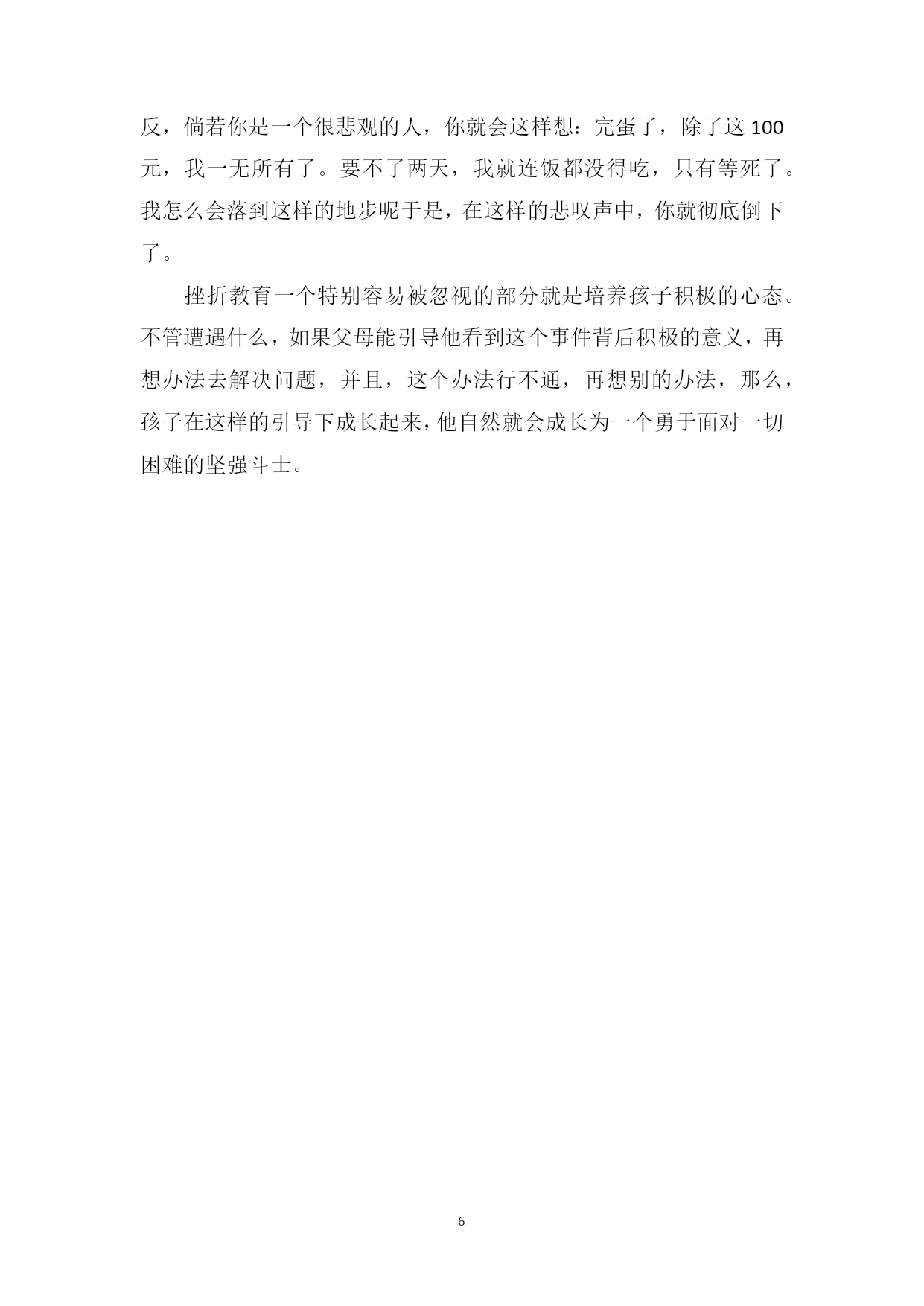 反，倘若你是一个很悲观的人，你就会这样想：完蛋了，除了这 100 元，我一无所有了。要不了两天，我就连饭都没得吃，只有等死了。我怎么会落到这样的地步呢于是，在这样的悲叹声中，你就彻底倒下了。

挫折教育一个特别容易被忽视的部分就是培养孩子积极的心态。不管遭遇什么，如果父母能引导他看到这个事件背后积极的意义，再想办法去解决问题，并且，这个办法行不通，再想别的办法，那么，孩子在这样的引导下成长起来，他自然就会成长为一个勇于面对一切困难的坚强斗士。

6